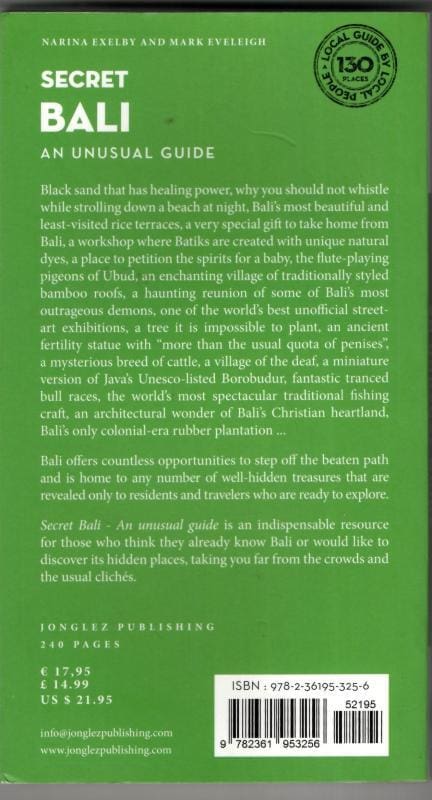 NARINA EXELBY AND MARK EVELEIGH

LOCAL GUIDE BY LOCAL PEOPLE 130 PLACES

SECRET
BALI
AN UNUSUAL GUIDE

Black sand that has healing power, why you should not whistle while strolling down a beach at night, Bali's most beautiful and least-visited rice terraces, a very special gift to take home from Bali, a workshop where Batiks are created with unique natural dyes, a place to petition the spirits for a baby, the flute-playing pigeons of Ubud, an enchanting village of traditionally styled bamboo roofs, a haunting reunion of some of Bali's most outrageous demons, one of the world's best unofficial street-art exhibitions, a tree it is impossible to plant, an ancient fertility statue with "more than the usual quota of penises", a mysterious breed of cattle, a village of the deaf, a miniature version of Java's Unesco-listed Borobudur, fantastic tranced bull races, the world's most spectacular traditional fishing craft, an architectural wonder of Bali's Christian heartland, Bali's only colonial-era rubber plantation ...

Bali offers countless opportunities to step off the beaten path and is home to any number of well-hidden treasures that are revealed only to residents and travelers who are ready to explore.

Secret Bali - An unusual guide is an indispensable resource for those who think they already know Bali or would like to discover its hidden places, taking you far from the crowds and the usual clichés.

JONGLEZ PUBLISHING
240 PAGES

€ 17,95
£ 14.99
US $ 21.95

info@jonglezpublishing.com
www.jonglezpublishing.com

ISBN : 978-2-36195-325-6
52195
9 782361 953256